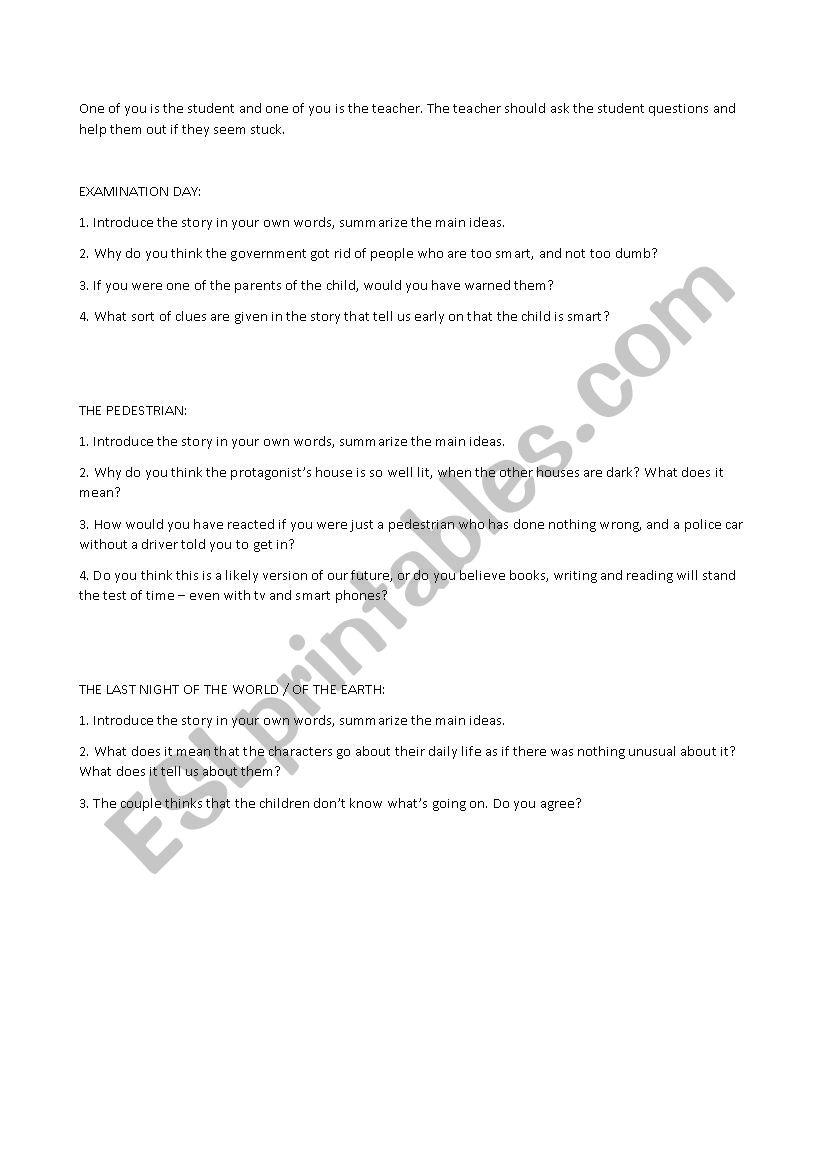 One of you is the student and one of you is the teacher. The teacher should ask the student questions and help them out if they seem stuck.

EXAMINATION DAY:

1. Introduce the story in your own words, summarize the main ideas.

2. Why do you think the government got rid of people who are too smart, and not too dumb?

3. If you were one of the parents of the child, would you have warned them?

4. What sort of clues are given in the story that tell us early on that the child is smart?

THE PEDESTRIAN:

1. Introduce the story in your own words, summarize the main ideas.

2. Why do you think the protagonist's house is so well lit, when the other houses are dark? What does it mean?

3. How would you have reacted if you were just a pedestrian who has done nothing wrong, and a police car without a driver told you to get in?

4. Do you think this is a likely version of our future, or do you believe books, writing and reading will stand the test of time – even with tv and smart phones?

THE LAST NIGHT OF THE WORLD / OF THE EARTH:

1. Introduce the story in your own words, summarize the main ideas.

2. What does it mean that the characters go about their daily life as if there was nothing unusual about it? What does it tell us about them?

3. The couple thinks that the children don't know what's going on. Do you agree?

ESLprintables.com